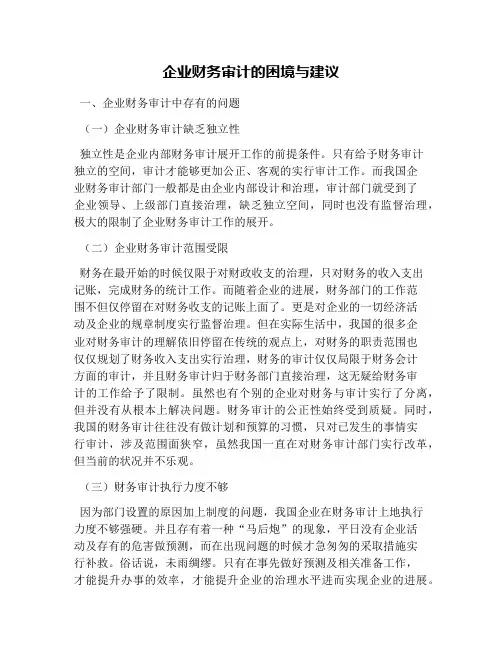 企业财务审计的困境与建议

一、企业财务审计中存有的问题

（一）企业财务审计缺乏独立性

独立性是企业内部财务审计展开工作的前提条件。只有给予财务审计独立的空间，审计才能够更加公正、客观的实行审计工作。而我国企业财务审计部门一般都是由企业内部设计和治理，审计部门就受到了企业领导、上级部门直接治理，缺乏独立空间，同时也没有监督治理，极大的限制了企业财务审计工作的展开。

（二）企业财务审计范围受限

财务在最开始的时候仅限于对财政收支的治理，只对财务的收入支出记账，完成财务的统计工作。而随着企业的进展，财务部门的工作范围不但仅停留在对财务收支的记账上面了。更是对企业的一切经济活动及企业的规章制度实行监督治理。但在实际生活中，我国的很多企业对财务审计的理解依旧停留在传统的观点上，对财务的职责范围也仅仅规划了财务收入支出实行治理，财务的审计仅仅局限于财务会计方面的审计，并且财务审计归于财务部门直接治理，这无疑给财务审计的工作给予了限制。虽然也有个别的企业对财务与审计实行了分离，但并没有从根本上解决问题。财务审计的公正性始终受到质疑。同时，我国的财务审计往往没有做计划和预算的习惯，只对已发生的事情实行审计，涉及范围面狭窄，虽然我国一直在对财务审计部门实行改革，但当前的状况并不乐观。

（三）财务审计执行力度不够

因为部门设置的原因加上制度的问题，我国企业在财务审计上地执行力度不够强硬。并且存有着一种“马后炮”的现象，平日没有企业活动及存有的危害做预测，而在出现问题的时候才急匆匆的采取措施实行补救。俗话说，未雨绸缪。只有在事先做好预测及相关准备工作，才能提升办事的效率，才能提升企业的治理水平进而实现企业的进展。